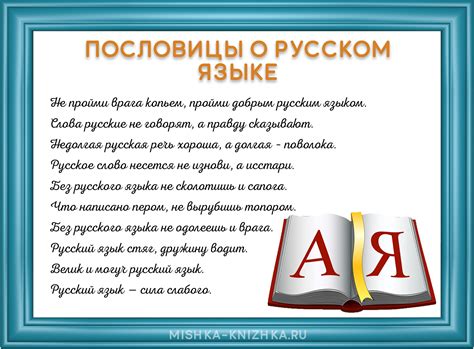 ПОСЛОВИЦЫ О РУССКОМ ЯЗЫКЕ

Не пройми врага копьем, пройми добрым русским языком.
Слова русские не говорят, а правду сказывают.
Недолгая русская речь хороша, а долгая - поволока.
Русское слово несется не изнови, а исстари.
Без русского языка не сколотишь и сапога.
Что написано пером, не вырубишь топором.
Без русского языка не одолеешь и врага.
Русский язык стяг, дружину водит.
Велик и могуч русский язык.
Русский язык — сила слабого.

А Я

MISHKA-KNIZHKA.RU